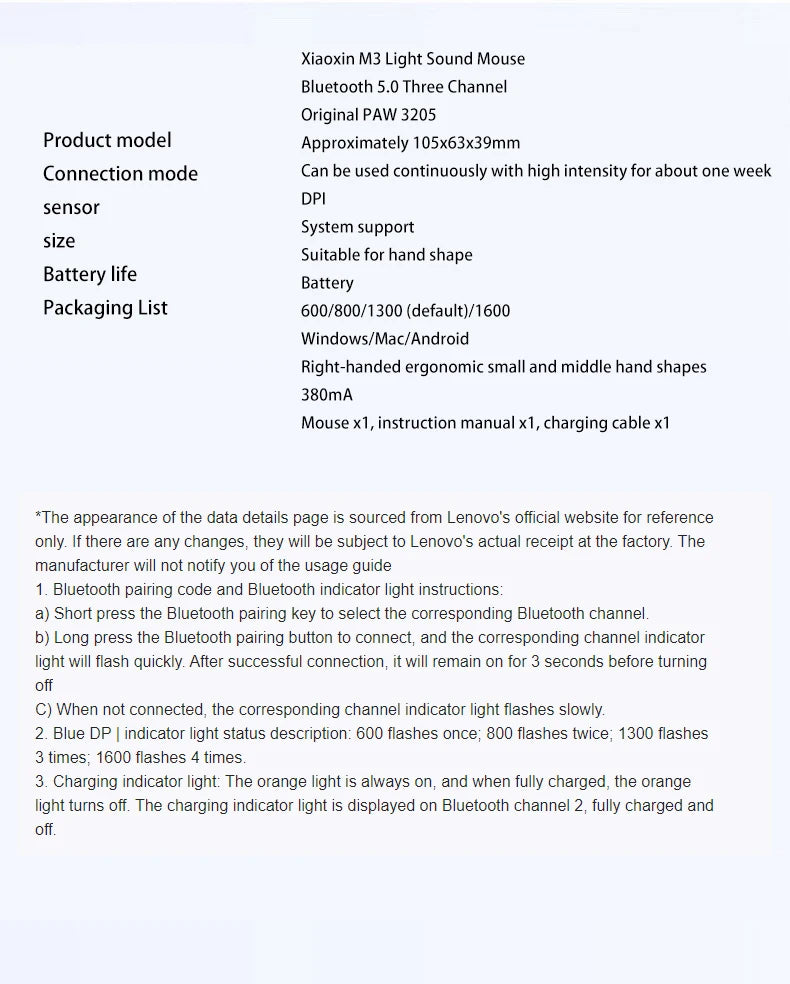 Product model
Connection mode
sensor
size
Battery life
Packaging List

Xiaoxin M3 Light Sound Mouse
Bluetooth 5.0 Three Channel
Original PAW 3205
Approximately 105x63x39mm
Can be used continuously with high intensity for about one week
DPI
System support
Suitable for hand shape
Battery
600/800/1300 (default)/1600
Windows/Mac/Android
Right-handed ergonomic small and middle hand shapes
380mA
Mouse x1, instruction manual x1, charging cable x1

*The appearance of the data details page is sourced from Lenovo's official website for reference only. If there are any changes, they will be subject to Lenovo's actual receipt at the factory. The manufacturer will not notify you of the usage guide
1. Bluetooth pairing code and Bluetooth indicator light instructions:
a) Short press the Bluetooth pairing key to select the corresponding Bluetooth channel.
b) Long press the Bluetooth pairing button to connect, and the corresponding channel indicator light will flash quickly. After successful connection, it will remain on for 3 seconds before turning off
C) When not connected, the corresponding channel indicator light flashes slowly.
2. Blue DP | indicator light status description: 600 flashes once; 800 flashes twice; 1300 flashes 3 times; 1600 flashes 4 times.
3. Charging indicator light: The orange light is always on, and when fully charged, the orange light turns off. The charging indicator light is displayed on Bluetooth channel 2, fully charged and off.